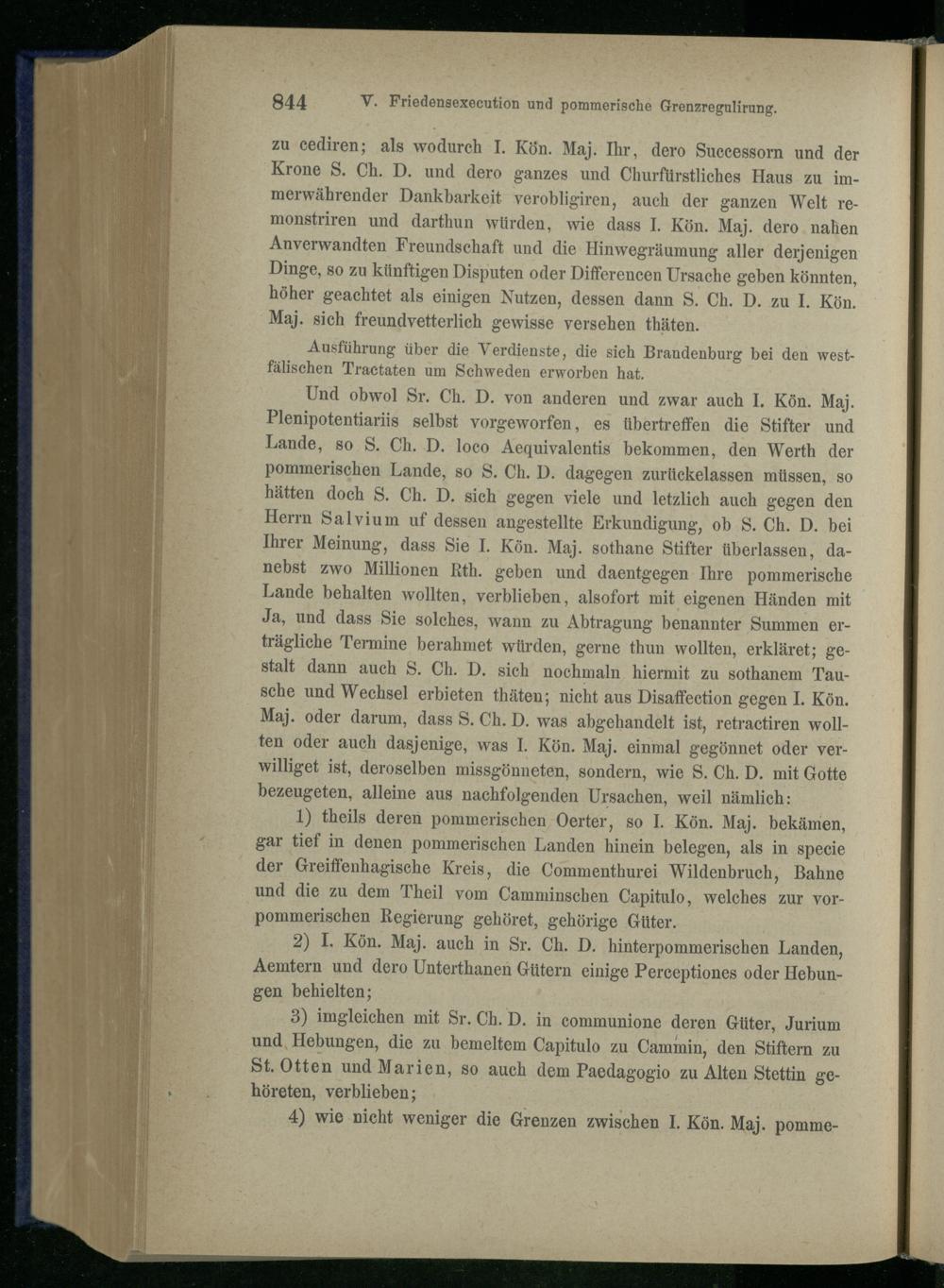 844 V. Friedensexecution und pommerische Grenzregulirung.

zu cediren; als wodurch I. Kön. Maj. Ihr, dero Successorn und der Krone S. Ch. D. und dero ganzes und Churfürstliches Haus zu immerwährender Dankbarkeit verobligiren, auch der ganzen Welt remonstriren und darthun würden, wie dass I. Kön. Maj. dero nahen Anverwandten Freundschaft und die Hinwegräumung aller derjenigen Dinge, so zu künftigen Disputen oder Differencen Ursache geben könnten, höher geachtet als einigen Nutzen, dessen dann S. Ch. D. zu I. Kön. Maj. sich freundvetterlich gewisse versehen thäten.

Ausführung über die Verdienste, die sich Brandenburg bei den westfälischen Tractaten um Schweden erworben hat.

Und obwol Sr. Ch. D. von anderen und zwar auch I. Kön. Maj. Plenipotentiariis selbst vorgeworfen, es übertreffen die Stifter und Lande, so S. Ch. D. loco Aequivalentis bekommen, den Werth der pommerischen Lande, so S. Ch. D. dagegen zurückelassen müssen, so hätten doch S. Ch. D. sich gegen viele und letzlich auch gegen den Herrn Salvium uf dessen angestellte Erkundigung, ob S. Ch. D. bei Ihrer Meinung, dass Sie I. Kön. Maj. sothane Stifter überlassen, danebst zwo Millionen Rth. geben und daentgegen Ihre pommerische Lande behalten wollten, verblieben, alsofort mit eigenen Händen mit Ja, und dass Sie solches, wann zu Abtragung benannter Summen erträgliche Termine berahmet würden, gerne thun wollten, erkläret; gestalt dann auch S. Ch. D. sich nochmaln hiermit zu sothanem Tausche und Wechsel erbieten thäten; nicht aus Disaffection gegen I. Kön. Maj. oder darum, dass S. Ch. D. was abgehandelt ist, retractiren wollten oder auch dasjenige, was I. Kön. Maj. einmal gegönnet oder verwilliget ist, deroselben missgönneten, sondern, wie S. Ch. D. mit Gotte bezeugeten, alleine aus nachfolgenden Ursachen, weil nämlich:

1) theils deren pommerischen Oerter, so I. Kön. Maj. bekämen, gar tief in denen pommerischen Landen hinein belegen, als in specie der Greiffenhagische Kreis, die Commenthurei Wildenbruch, Bahne und die zu dem Theil vom Camminschen Capitulo, welches zur vorpommerischen Regierung gehöret, gehörige Güter.

2) I. Kön. Maj. auch in Sr. Ch. D. hinterpommerischen Landen, Aemtern und dero Unterthanen Gütern einige Perceptiones oder Hebungen behielten;

3) imgleichen mit Sr. Ch. D. in communione deren Güter, Jurium und Hebungen, die zu bemeltem Capitulo zu Cammin, den Stiftern zu St. Otten und Marien, so auch dem Paedagogio zu Alten Stettin gehöreten, verblieben;

4) wie nicht weniger die Grenzen zwischen I. Kön. Maj. pomme-